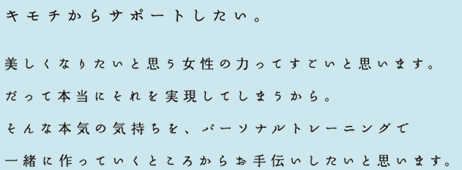 キモチからサポートしたい。

美しくなりたいと思う女性の力ってすごいと思います。
だって本当にそれを実現してしまうから。
そんな本気の気持ちを、パーソナルトレーニングで
一緒に作っていくところからお手伝いしたいと思います。